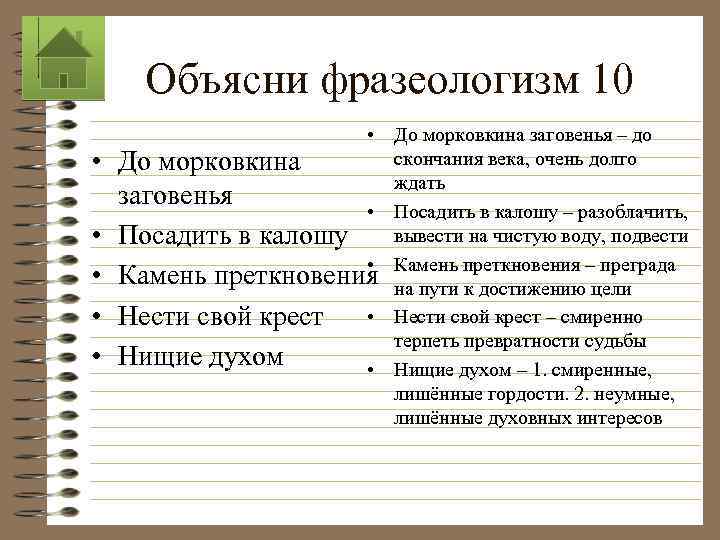 Объясни фразеологизм 10

• До морковкина заговенья
• Посадить в калошу
• Камень преткновения
• Нести свой крест
• Нищие духом

• До морковкина заговенья – до скончания века, очень долго ждать
• Посадить в калошу – разоблачить, вывести на чистую воду, подвести
• Камень преткновения – преграда на пути к достижению цели
• Нести свой крест – смиренно терпеть превратности судьбы
• Нищие духом – 1. смиренные, лишённые гордости. 2. неумные, лишённые духовных интересов